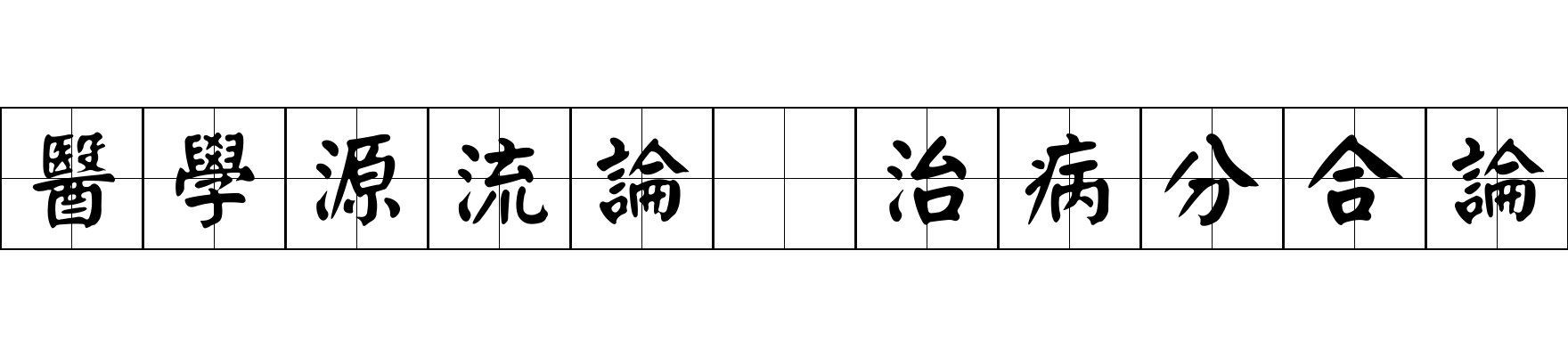 醫學源流論 治病分合論